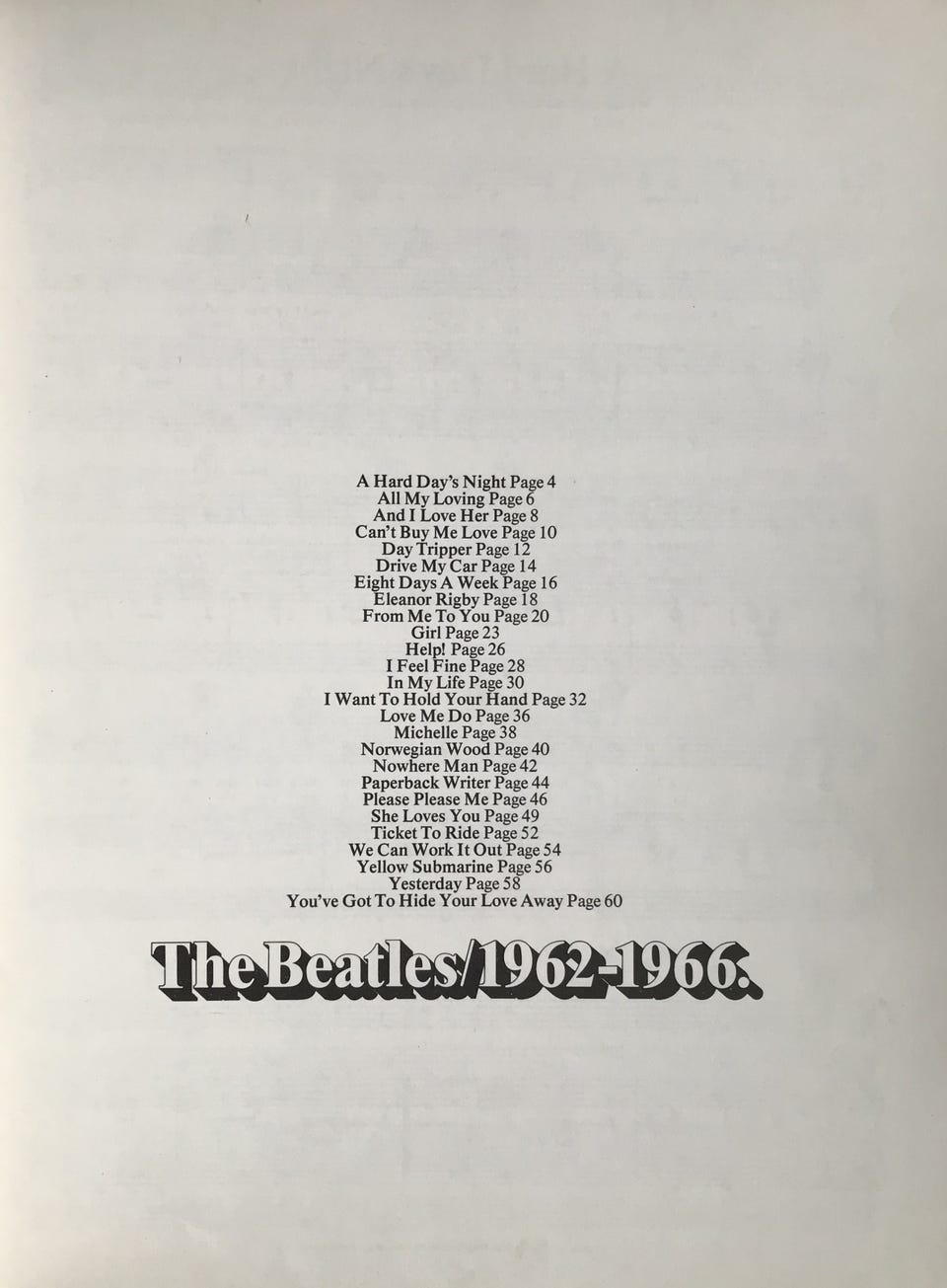 A Hard Day's Night Page 4
All My Loving Page 6
And I Love Her Page 8
Can't Buy Me Love Page 10
Day Tripper Page 12
Drive My Car Page 14
Eight Days A Week Page 16
Eleanor Rigby Page 18
From Me To You Page 20
Girl Page 23
Help! Page 26
I Feel Fine Page 28
In My Life Page 30
I Want To Hold Your Hand Page 32
Love Me Do Page 36
Michelle Page 38
Norwegian Wood Page 40
Nowhere Man Page 42
Paperback Writer Page 44
Please Please Me Page 46
She Loves You Page 49
Ticket To Ride Page 52
We Can Work It Out Page 54
Yellow Submarine Page 56
Yesterday Page 58
You've Got To Hide Your Love Away Page 60

The Beatles/1962-1966.